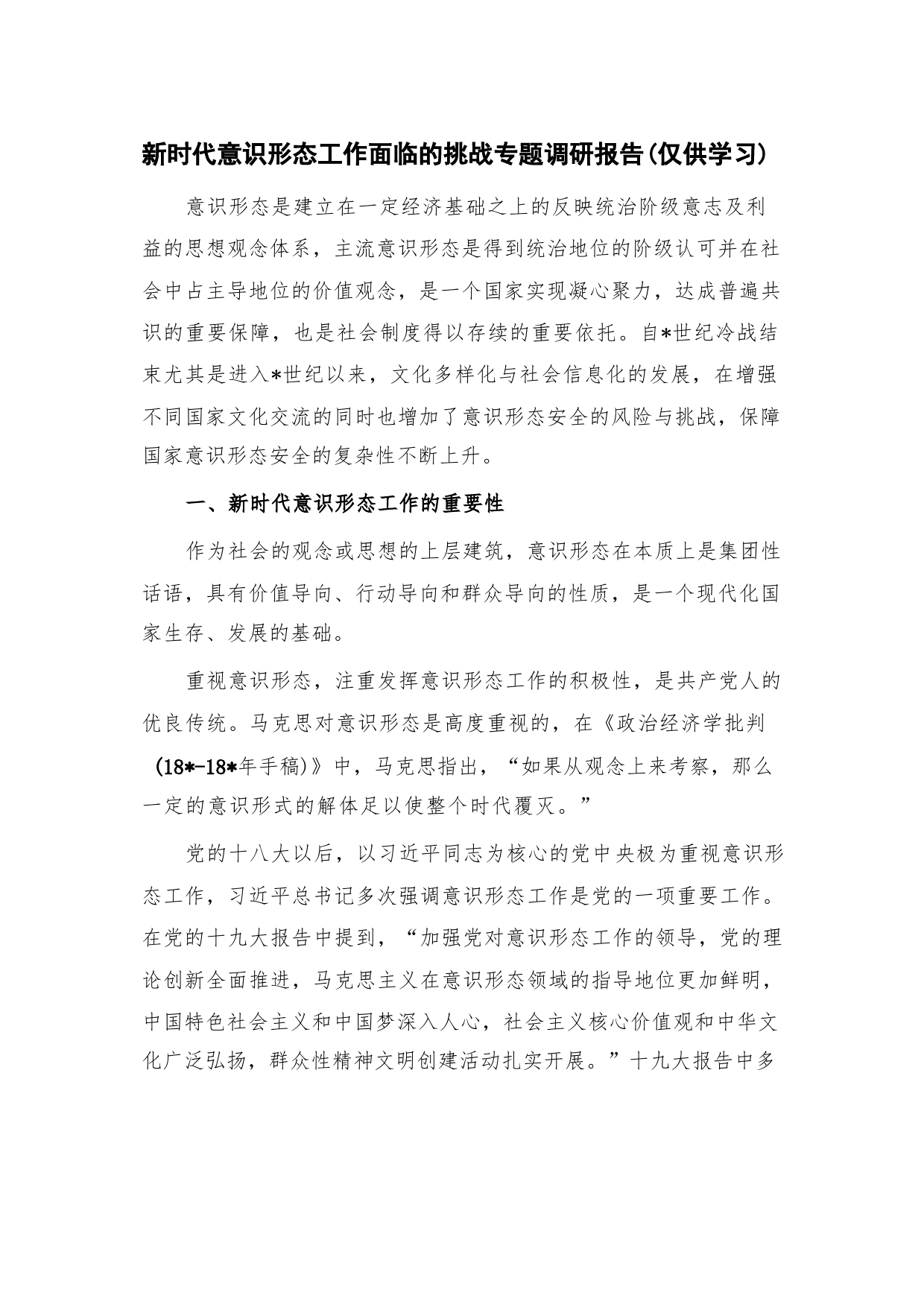 新时代意识形态工作面临的挑战专题调研报告(仅供学习)

意识形态是建立在一定经济基础之上的反映统治阶级意志及利益的思想观念体系，主流意识形态是得到统治地位的阶级认可并在社会中占主导地位的价值观念，是一个国家实现凝心聚力，达成普遍共识的重要保障，也是社会制度得以存续的重要依托。自*世纪冷战结束尤其是进入*世纪以来，文化多样化与社会信息化的发展，在增强不同国家文化交流的同时也增加了意识形态安全的风险与挑战，保障国家意识形态安全的复杂性不断上升。

一、新时代意识形态工作的重要性

作为社会的观念或思想的上层建筑，意识形态在本质上是集团性话语，具有价值导向、行动导向和群众导向的性质，是一个现代化国家生存、发展的基础。

重视意识形态，注重发挥意识形态工作的积极性，是共产党人的优良传统。马克思对意识形态是高度重视的，在《政治经济学批判（18*-18*年手稿)》中，马克思指出，“如果从观念上来考察，那么一定的意识形式的解体足以使整个时代覆灭。”

党的十八大以后，以习近平同志为核心的党中央极为重视意识形态工作，习近平总书记多次强调意识形态工作是党的一项重要工作。在党的十九大报告中提到，“加强党对意识形态工作的领导，党的理论创新全面推进，马克思主义在意识形态领域的指导地位更加鲜明，中国特色社会主义和中国梦深入人心，社会主义核心价值观和中华文化广泛弘扬，群众性精神文明创建活动扎实开展。”十九大报告中多